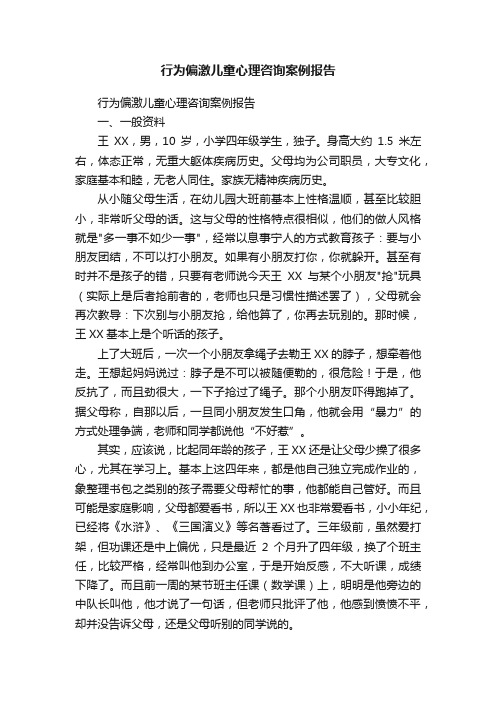 行为偏激儿童心理咨询案例报告

行为偏激儿童心理咨询案例报告

一、一般资料

王 XX，男，10 岁，小学四年级学生，独子。身高大约 1.5 米左右，体态正常，无重大躯体疾病历史。父母均为公司职员，大专文化，家庭基本和睦，无老人同住。家族无精神疾病历史。

从小随父母生活，在幼儿园大班前基本上性格温顺，甚至比较胆小，非常听父母的话。这与父母的性格特点很相似，他们的做人风格就是"多一事不如少一事"，经常以息事宁人的方式教育孩子：要与小朋友团结，不可以打小朋友。如果有小朋友打你，你就躲开。甚至有时并不是孩子的错，只要有老师说今天王 XX 与某个小朋友"抢"玩具（实际上是后者抢前者的，老师也只是习惯性描述罢了），父母就会再次教导：下次别与小朋友抢，给他算了，你再去玩别的。那时候，王 XX 基本上是个听话的孩子。

上了大班后，一次一个小朋友拿绳子去勒王 XX 的脖子，想牵着他走。王想起妈妈说过：脖子是不可以被随便勒的，很危险！于是，他反抗了，而且劲很大，一下子抢过了绳子。那个小朋友吓得跑掉了。据父母称，自那以后，一旦同小朋友发生口角，他就会用“暴力”的方式处理争端，老师和同学都说他“不好惹”。

其实，应该说，比起同年龄的孩子，王 XX 还是让父母少操了很多心，尤其在学习上。基本上这四年来，都是他自己独立完成作业的，象整理书包之类别的孩子需要父母帮忙的事，他都能自己管好。而且可能是家庭影响，父母都爱看书，所以王 XX 也非常爱看书，小小年纪，已经将《水浒》、《三国演义》等名著看过了。三年级前，虽然爱打架，但功课还是中上偏优，只是最近 2 个月升了四年级，换了个班主任，比较严格，经常叫他到办公室，于是开始反感，不大听课，成绩下降了。而且前一周的某节班主任课（数学课）上，明明是他旁边的中队长叫他，他才说了一句话，但老师只批评了他，他感到愤愤不平，却并没告诉父母，还是父母听别的同学说的。